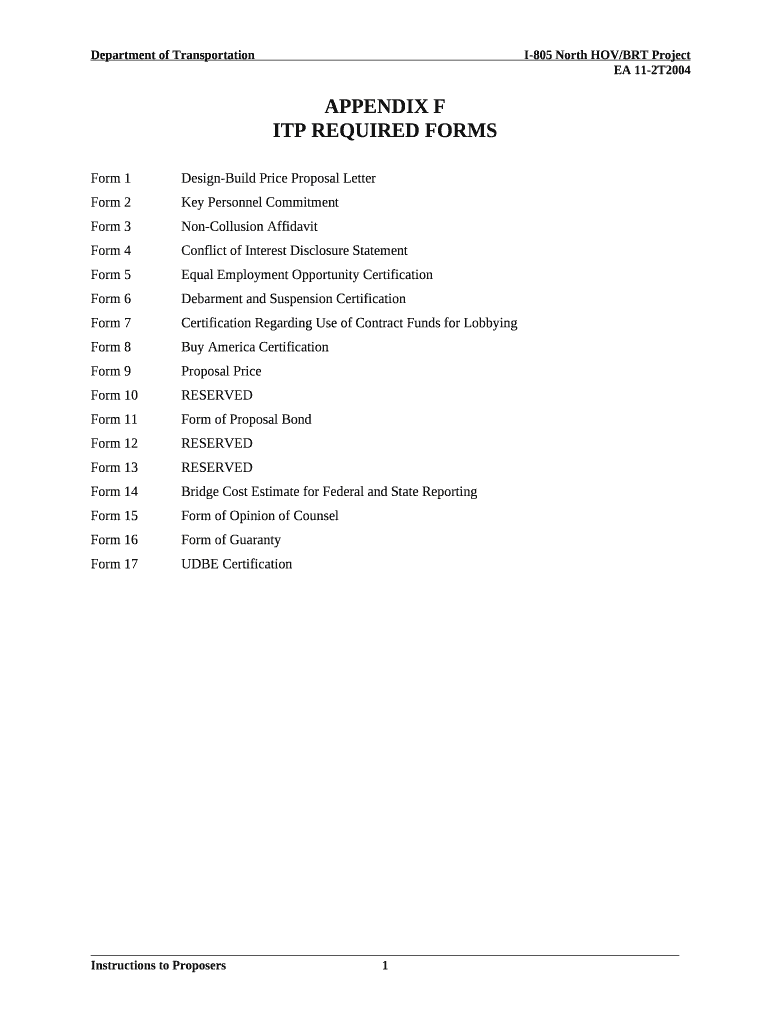 Department of Transportation

I-805 North HOV/BRT Project
EA 11-2T2004

APPENDIX F
ITP REQUIRED FORMS

Form 1 Design-Build Price Proposal Letter
Form 2 Key Personnel Commitment
Form 3 Non-Collusion Affidavit
Form 4 Conflict of Interest Disclosure Statement
Form 5 Equal Employment Opportunity Certification
Form 6 Debarment and Suspension Certification
Form 7 Certification Regarding Use of Contract Funds for Lobbying
Form 8 Buy America Certification
Form 9 Proposal Price
Form 10 RESERVED
Form 11 Form of Proposal Bond
Form 12 RESERVED
Form 13 RESERVED
Form 14 Bridge Cost Estimate for Federal and State Reporting
Form 15 Form of Opinion of Counsel
Form 16 Form of Guaranty
Form 17 UDBE Certification

Instructions to Proposers 1